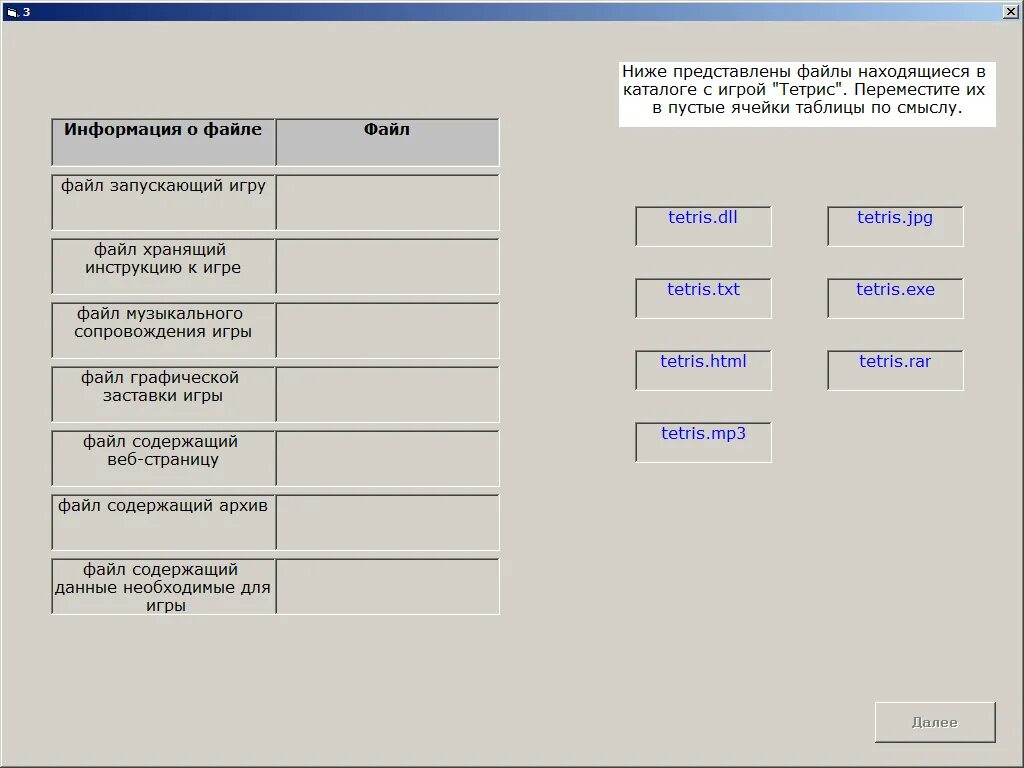 3

Ниже представлены файлы находящиеся в каталоге с игрой "Тетрис". Переместите их в пустые ячейки таблицы по смыслу.

| Информация о файле | Файл |
|---|---|
| файл запускающий игру | |
| файл хранящий инструкцию к игре | |
| файл музыкального сопровождения игры | |
| файл графической заставки игры | |
| файл содержащий веб-страницу | |
| файл содержащий архив | |
| файл содержащий данные необходимые для игры | |

tetris.dll

tetris.jpg

tetris.txt

tetris.exe

tetris.html

tetris.rar

tetris.mp3

Далее